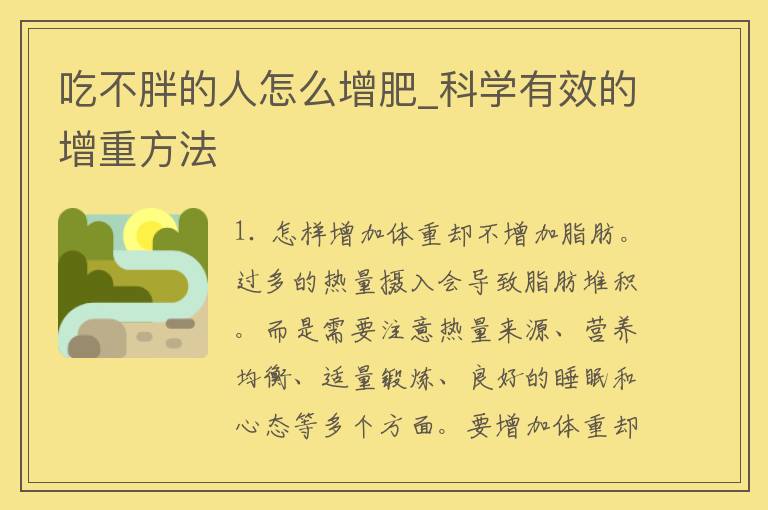 吃不胖的人怎么增肥_科学有效的增重方法

1. 怎样增加体重却不增加脂肪。过多的热量摄入会导致脂肪堆积。而是需要注意热量来源、营养均衡、适量锻炼、良好的睡眠和心态等多个方面。要增加体重却